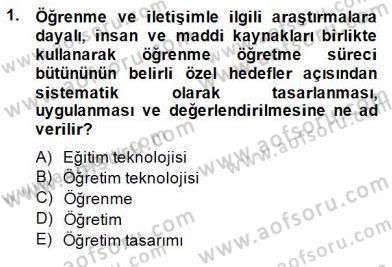 1. Öğrenme ve iletişimle ilgili araştırmalara dayalı, insan ve maddi kaynakları birlikte kullanarak öğrenme öğretme süreci bütününün belirli özel hedefler açısından sistematik olarak tasarlanması, uygulanması ve değerlendirilmesine ne ad verilir?

A) Eğitim teknolojisi
B) Öğretim teknolojisi
C) Öğrenme
D) Öğretim
E) Öğretim tasarımı

www.aofsoru.com